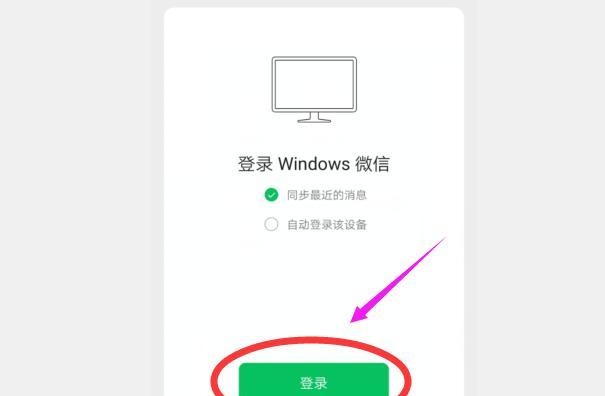 登录 Windows 微信

同步最近的消息

自动登录该设备

登录